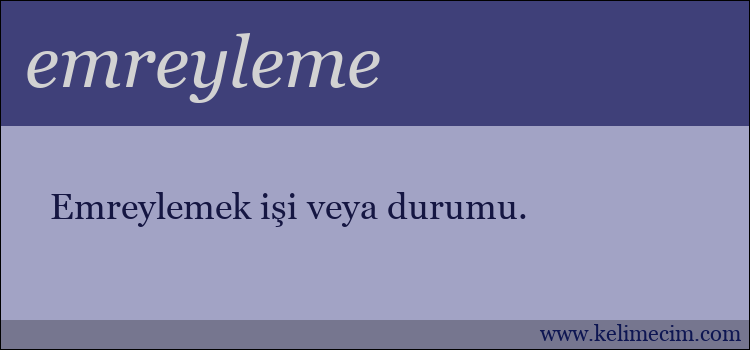 emreyleme

Emreylemek işi veya durumu.

www.kelimecim.com